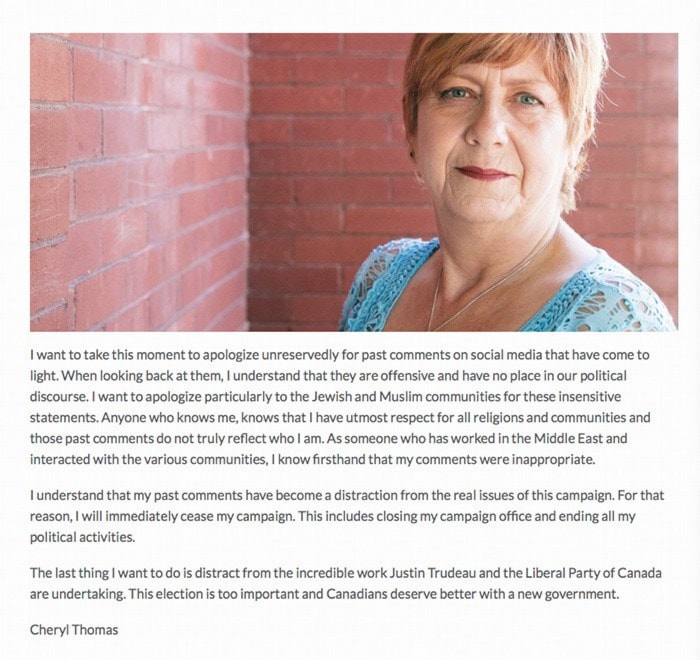 I want to take this moment to apologize unreservedly for past comments on social media that have come to light. When looking back at them, I understand that they are offensive and have no place in our political discourse. I want to apologize particularly to the Jewish and Muslim communities for these insensitive statements. Anyone who knows me, knows that I have utmost respect for all religions and communities and those past comments do not truly reflect who I am. As someone who has worked in the Middle East and interacted with the various communities, I know firsthand that my comments were inappropriate.

I understand that my past comments have become a distraction from the real issues of this campaign. For that reason, I will immediately cease my campaign. This includes closing my campaign office and ending all my political activities.

The last thing I want to do is distract from the incredible work Justin Trudeau and the Liberal Party of Canada are undertaking. This election is too important and Canadians deserve better with a new government.

Cheryl Thomas